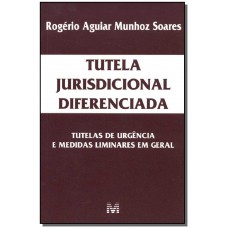 Rogério Aguiar Munhoz Soares

TUTELA JURISDICIONAL DIFERENCIADA

TUTELAS DE URGÊNCIA E MEDIDAS LIMINARES EM GERAL

M